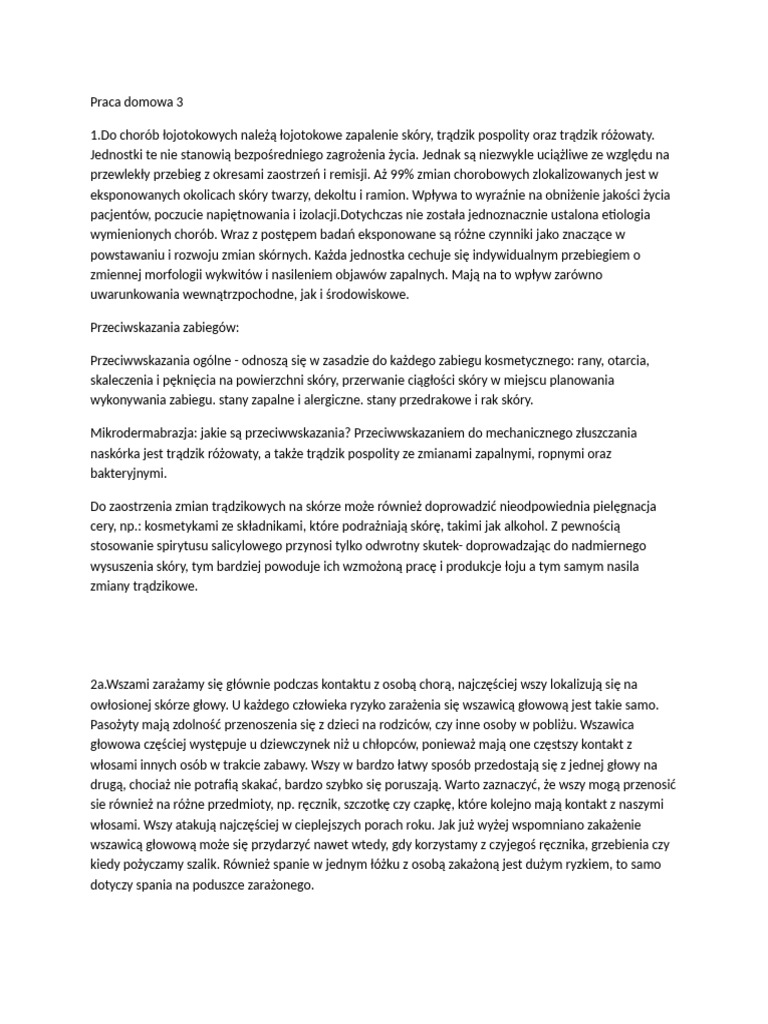 Praca domowa 3

1.Do chorób łojotokowych należą łojotokowe zapalenie skóry, trądzik pospolity oraz trądzik różowaty. Jednostki te nie stanowią bezpośredniego zagrożenia życia. Jednak są niezwykle uciążliwe ze względu na przewlekły przebieg z okresami zaostrzeń i remisji. Aż 99% zmian chorobowych zlokalizowanych jest w eksponowanych okolicach skóry twarzy, dekoltu i ramion. Wpływa to wyraźnie na obniżenie jakości życia pacjentów, poczucie napiętnowania i izolacji.Dotychczas nie została jednoznacznie ustalona etiologia wymienionych chorób. Wraz z postępem badań eksponowane są różne czynniki jako znaczące w powstawaniu i rozwoju zmian skórnych. Każda jednostka cechuje się indywidualnym przebiegiem o zmiennej morfologii wykwitów i nasileniem objawów zapalnych. Mają na to wpływ zarówno uwarunkowania wewnątrzpochodne, jak i środowiskowe.

Przeciwskazania zabiegów:

Przeciwwskazania ogólne - odnoszą się w zasadzie do każdego zabiegu kosmetycznego: rany, otarcia, skaleczenia i pęknięcia na powierzchni skóry, przerwanie ciągłości skóry w miejscu planowania wykonywania zabiegu. stany zapalne i alergiczne. stany przedrakowe i rak skóry.

Mikrodermabrazja: jakie są przeciwwskazania? Przeciwwskazaniem do mechanicznego złuszczania naskórka jest trądzik różowaty, a także trądzik pospolity ze zmianami zapalnymi, ropnymi oraz bakteryjnymi.

Do zaostrzenia zmian trądzikowych na skórze może również doprowadzić nieodpowiednia pielęgnacja cery, np.: kosmetykami ze składnikami, które podrażniają skórę, takimi jak alkohol. Z pewnością stosowanie spirytusu salicylowego przynosi tylko odwrotny skutek- doprowadzając do nadmiernego wysuszenia skóry, tym bardziej powoduje ich wzmożoną pracę i produkcje łoju a tym samym nasila zmiany trądzikowe.

2a.Wszami zarażamy się głównie podczas kontaktu z osobą chorą, najczęściej wszy lokalizują się na owłosionej skórze głowy. U każdego człowieka ryzyko zarażenia się wszawicą głowową jest takie samo. Pasożyty mają zdolność przenoszenia się z dzieci na rodziców, czy inne osoby w pobliżu. Wszawica głowowa częściej występuje u dziewczynek niż u chłopców, ponieważ mają one częstszy kontakt z włosami innych osób w trakcie zabawy. Wszy w bardzo łatwy sposób przedostają się z jednej głowy na drugą, chociaż nie potrafią skakać, bardzo szybko się poruszają. Warto zaznaczyć, że wszy mogą przenosić sie również na różne przedmioty, np. ręcznik, szczotkę czy czapkę, które kolejno mają kontakt z naszymi włosami. Wszy atakują najczęściej w cieplejszych porach roku. Jak już wyżej wspomniano zakażenie wszawicą głowową może się przydarzyć nawet wtedy, gdy korzystamy z czyjegoś ręcznika, grzebienia czy kiedy pożyczamy szalik. Również spanie w jednym łóżku z osobą zakażoną jest dużym ryzkiem, to samo dotyczy spania na poduszce zarażonego.